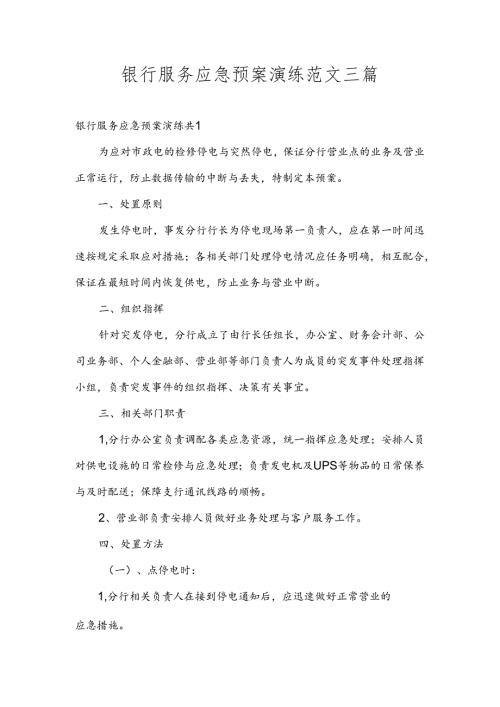 银行服务应急预案演练范文三篇

银行服务应急预案演练共1

为应对市政电的检修停电与突然停电，保证分行营业点的业务及营业正常运行，防止数据传输的中断与丢失，特制定本预案。

一、处置原则

发生停电时，事发分行行长为停电现场第一负责人，应在第一时间迅速按规定采取应对措施；各相关部门处理停电情况应任务明确，相互配合，保证在最短时间内恢复供电，防止业务与营业中断。

二、组织指挥

针对突发停电，分行成立了由行长任组长，办公室、财务会计部、公司业务部、个人金融部、营业部等部门负责人为成员的突发事件处理指挥小组，负责突发事件的组织指挥、决策有关事宜。

三、相关部门职责

1,分行办公室负责调配各类应急资源，统一指挥应急处理；安排人员对供电设施的日常检修与应急处理；负责发电机及UPS等物品的日常保养与及时配送；保障支行通讯线路的顺畅。

2、营业部负责安排人员做好业务处理与客户服务工作。

四、处置方法

（一）、点停电时：

1,分行相关负责人在接到停电通知后，应迅速做好正常营业的应急措施。